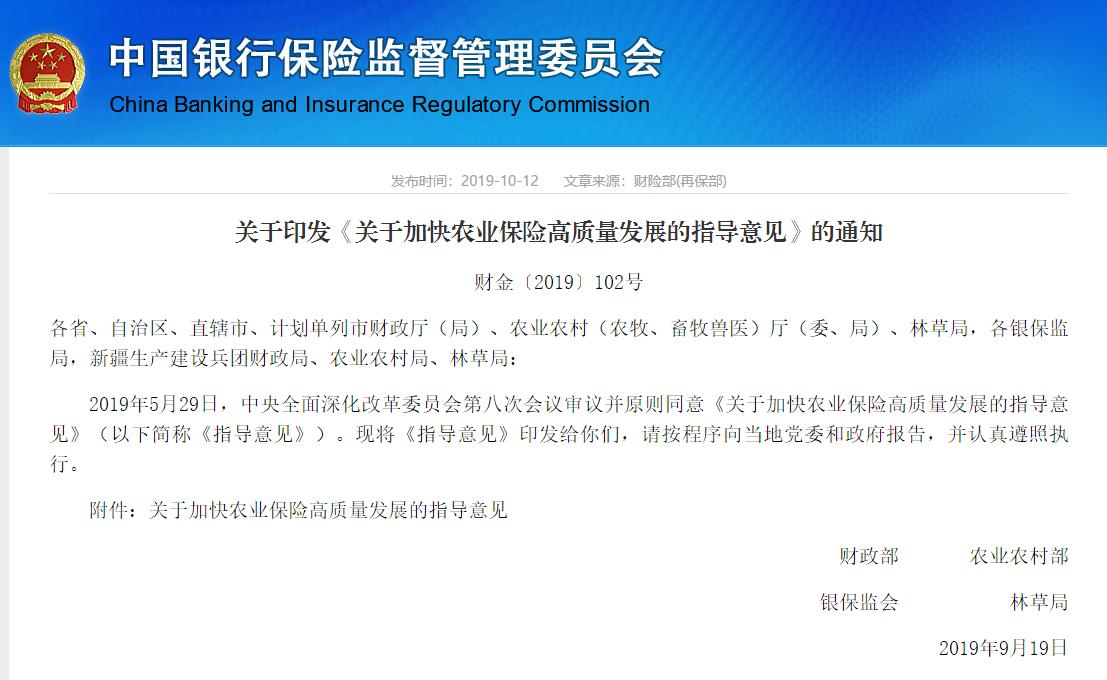 中国银行保险监督管理委员会
China Banking and Insurance Regulatory Commission

发布时间：2019-10-12　　文章来源：财险部(再保部)

关于印发《关于加快农业保险高质量发展的指导意见》的通知

财金〔2019〕102号

各省、自治区、直辖市、计划单列市财政厅（局）、农业农村（农牧、畜牧兽医）厅（委、局）、林草局，各银保监局，新疆生产建设兵团财政局、农业农村局、林草局：

2019年5月29日，中央全面深化改革委员会第八次会议审议并原则同意《关于加快农业保险高质量发展的指导意见》（以下简称《指导意见》）。现将《指导意见》印发给你们，请按程序向当地党委和政府报告，并认真遵照执行。

附件：关于加快农业保险高质量发展的指导意见

财政部　　农业农村部

银保监会　　林草局

2019年9月19日